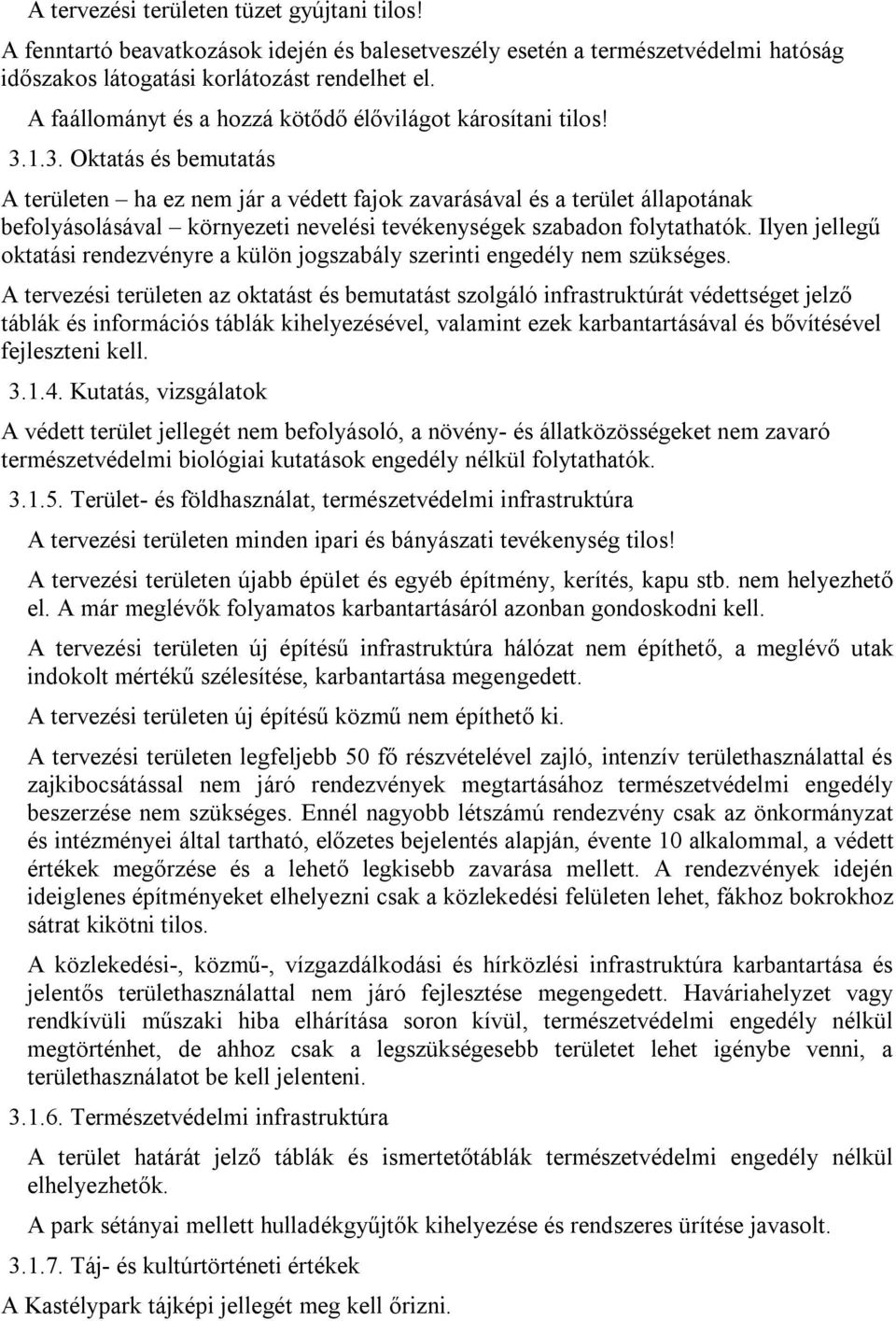 A tervezési területen tüzet gyújtani tilos!

A fenntartó beavatkozások idején és balesetveszély esetén a természetvédelmi hatóság időszakos látogatási korlátozást rendelhet el.

A faállományt és a hozzá kötődő élővilágot károsítani tilos!

3.1.3. Oktatás és bemutatás

A területen – ha ez nem jár a védett fajok zavarásával és a terület állapotának befolyásolásával – környezeti nevelési tevékenységek szabadon folytathatók. Ilyen jellegű oktatási rendezvényre a külön jogszabály szerinti engedély nem szükséges.

A tervezési területen az oktatást és bemutatást szolgáló infrastruktúrát védettséget jelző táblák és információs táblák kihelyezésével, valamint ezek karbantartásával és bővítésével fejleszteni kell.

3.1.4. Kutatás, vizsgálatok

A védett terület jellegét nem befolyásoló, a növény- és állatközösségeket nem zavaró természetvédelmi biológiai kutatások engedély nélkül folytathatók.

3.1.5. Terület- és földhasználat, természetvédelmi infrastruktúra

A tervezési területen minden ipari és bányászati tevékenység tilos!

A tervezési területen újabb épület és egyéb építmény, kerítés, kapu stb. nem helyezhető el. A már meglévők folyamatos karbantartásáról azonban gondoskodni kell.

A tervezési területen új építésű infrastruktúra hálózat nem építhető, a meglévő utak indokolt mértékű szélesítése, karbantartása megengedett.

A tervezési területen új építésű közmű nem építhető ki.

A tervezési területen legfeljebb 50 fő részvételével zajló, intenzív területhasználattal és zajkibocsátással nem járó rendezvények megtartásához természetvédelmi engedély beszerzése nem szükséges. Ennél nagyobb létszámú rendezvény csak az önkormányzat és intézményei által tartható, előzetes bejelentés alapján, évente 10 alkalommal, a védett értékek megőrzése és a lehető legkisebb zavarása mellett. A rendezvények idején ideiglenes építményeket elhelyezni csak a közlekedési felületen lehet, fákhoz bokrokhoz sátrat kikötni tilos.

A közlekedési-, közmű-, vízgazdálkodási és hírközlési infrastruktúra karbantartása és jelentős területhasználattal nem járó fejlesztése megengedett. Haváriahelyzet vagy rendkívüli műszaki hiba elhárítása soron kívül, természetvédelmi engedély nélkül megtörténhet, de ahhoz csak a legszükségesebb területet lehet igénybe venni, a területhasználatot be kell jelenteni.

3.1.6. Természetvédelmi infrastruktúra

A terület határát jelző táblák és ismertetőtáblák természetvédelmi engedély nélkül elhelyezhetők.

A park sétányai mellett hulladékgyűjtők kihelyezése és rendszeres ürítése javasolt.

3.1.7. Táj- és kultúrtörténeti értékek

A Kastélypark tájképi jellegét meg kell őrizni.